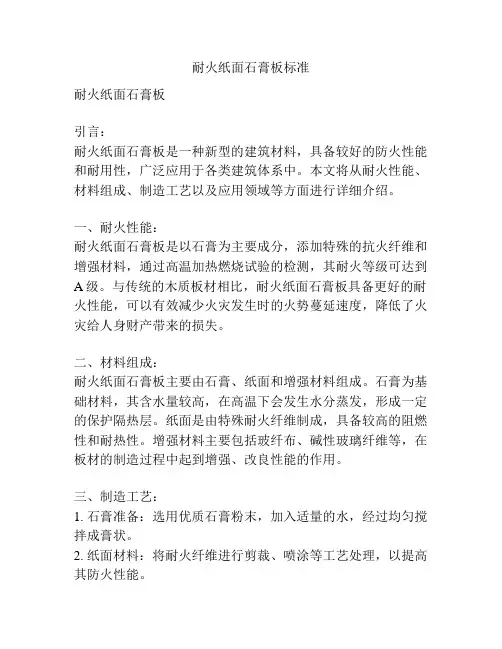 耐火纸面石膏板标准

耐火纸面石膏板

引言：
耐火纸面石膏板是一种新型的建筑材料，具备较好的防火性能和耐用性，广泛应用于各类建筑体系中。本文将从耐火性能、材料组成、制造工艺以及应用领域等方面进行详细介绍。

一、耐火性能：
耐火纸面石膏板是以石膏为主要成分，添加特殊的抗火纤维和增强材料，通过高温加热燃烧试验的检测，其耐火等级可达到A级。与传统的木质板材相比，耐火纸面石膏板具备更好的耐火性能，可以有效减少火灾发生时的火势蔓延速度，降低了火灾给人身财产带来的损失。

二、材料组成：
耐火纸面石膏板主要由石膏、纸面和增强材料组成。石膏为基础材料，其含水量较高，在高温下会发生水分蒸发，形成一定的保护隔热层。纸面是由特殊耐火纤维制成，具备较高的阻燃性和耐热性。增强材料主要包括玻纤布、碱性玻璃纤维等，在板材的制造过程中起到增强、改良性能的作用。

三、制造工艺：
1. 石膏准备：选用优质石膏粉末，加入适量的水，经过均匀搅拌成膏状。
2. 纸面材料：将耐火纤维进行剪裁、喷涂等工艺处理，以提高其防火性能。